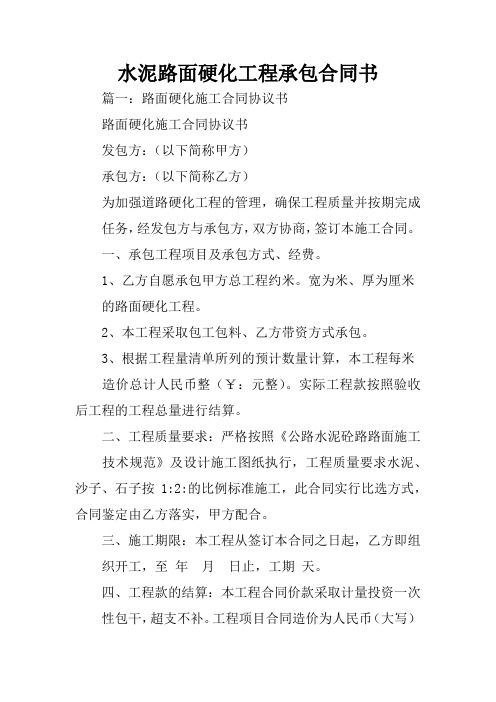 水泥路面硬化工程承包合同书

篇一：路面硬化施工合同协议书

路面硬化施工合同协议书

发包方：（以下简称甲方）

承包方：（以下简称乙方）

为加强道路硬化工程的管理，确保工程质量并按期完成任务，经发包方与承包方，双方协商，签订本施工合同。

一、承包工程项目及承包方式、经费。

1、乙方自愿承包甲方总工程约米。宽为米、厚为厘米的路面硬化工程。

2、本工程采取包工包料、乙方带资方式承包。

3、根据工程量清单所列的预计数量计算，本工程每米造价总计人民币整（￥：元整）。实际工程款按照验收后工程的工程总量进行结算。

二、工程质量要求：严格按照《公路水泥砼路路面施工技术规范》及设计施工图纸执行，工程质量要求水泥、沙子、石子按 1:2:的比例标准施工，此合同实行比选方式，合同鉴定由乙方落实，甲方配合。

三、施工期限：本工程从签订本合同之日起，乙方即组织开工，至 年 月 日止，工期 天。

四、工程款的结算：本工程合同价款采取计量投资一次性包干，超支不补。工程项目合同造价为人民币（大写）